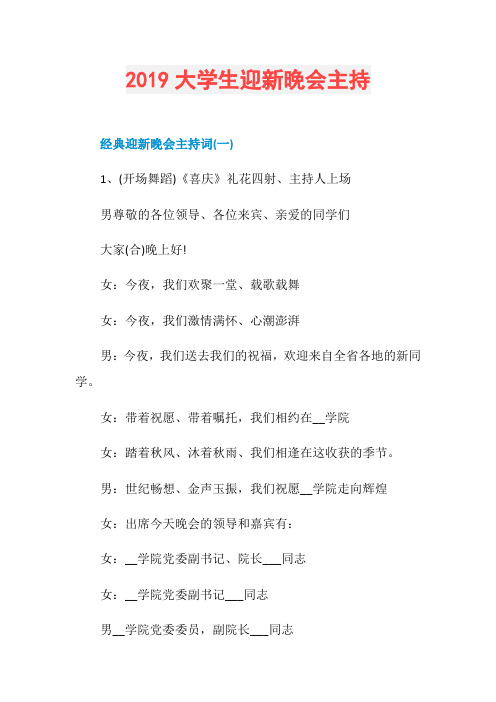 2019 大学生迎新晚会主持

经典迎新晚会主持词(一)

1、(开场舞蹈)《喜庆》礼花四射、主持人上场

男尊敬的各位领导、各位来宾、亲爱的同学们

大家(合)晚上好!

女：今夜，我们欢聚一堂、载歌载舞

女：今夜，我们激情满怀、心潮澎湃

男：今夜，我们送去我们的祝福，欢迎来自全省各地的新同学。

女：带着祝愿、带着嘱托，我们相约在__学院

女：踏着秋风、沐着秋雨、我们相逢在这收获的季节。

男：世纪畅想、金声玉振，我们祝愿__学院走向辉煌

女：出席今天晚会的领导和嘉宾有：

女：__学院党委副书记、院长___同志

女：__学院党委副书记___同志

男__学院党委委员，副院长___同志